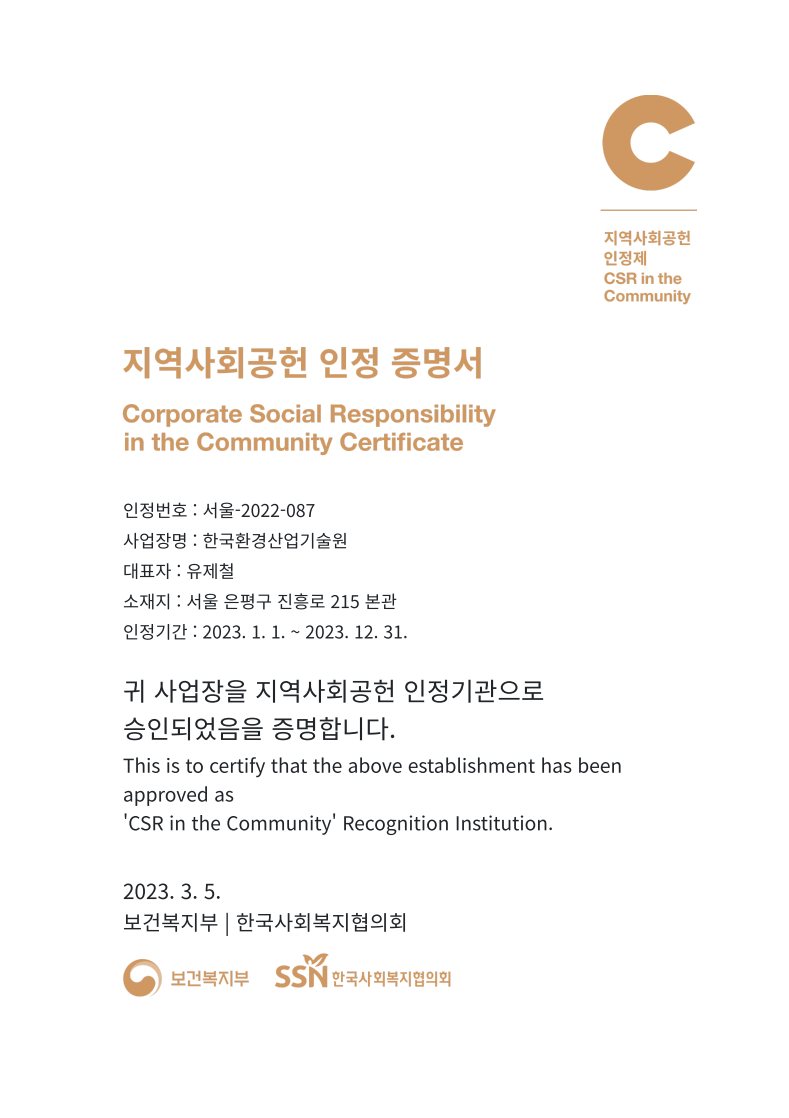 지역사회공헌
인정제
CSR in the
Community

지역사회공헌 인정 증명서

Corporate Social Responsibility
in the Community Certificate

인정번호 : 서울-2022-087
사업장명 : 한국환경산업기술원
대표자 : 유제철
소재지 : 서울 은평구 진흥로 215 본관
인정기간 : 2023. 1. 1. ~ 2023. 12. 31.

귀 사업장을 지역사회공헌 인정기관으로
승인되었음을 증명합니다.
This is to certify that the above establishment has been approved as
'CSR in the Community' Recognition Institution.

2023. 3. 5.
보건복지부 | 한국사회복지협의회

보건복지부 SSN 한국사회복지협의회